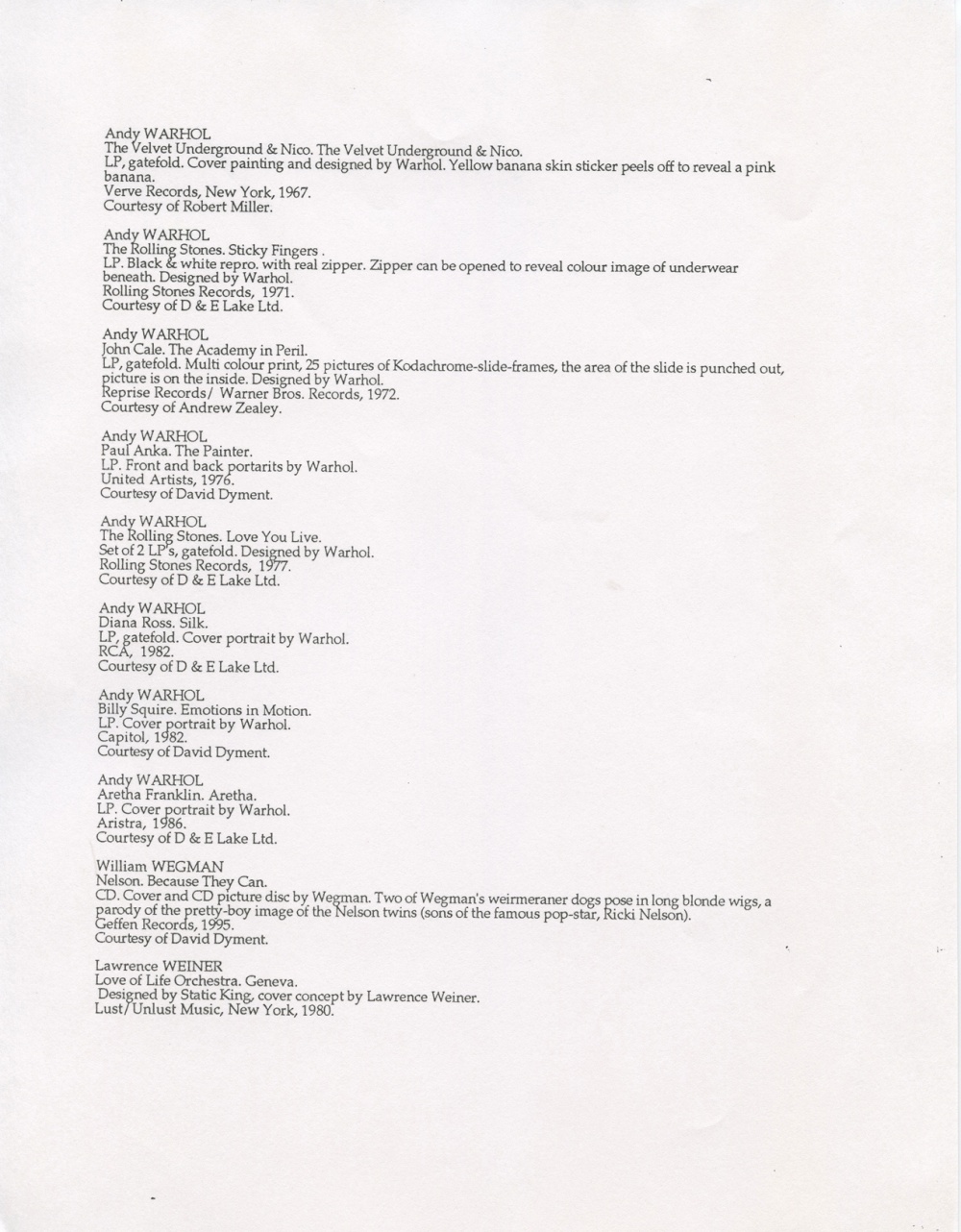 Andy WARHOL
The Velvet Underground & Nico. The Velvet Underground & Nico.
LP, gatefold. Cover painting and designed by Warhol. Yellow banana skin sticker peels off to reveal a pink banana.
Verve Records, New York, 1967.
Courtesy of Robert Miller.

Andy WARHOL
The Rolling Stones. Sticky Fingers .
LP. Black & white repro. with real zipper. Zipper can be opened to reveal colour image of underwear beneath. Designed by Warhol.
Rolling Stones Records, 1971.
Courtesy of D & E Lake Ltd.

Andy WARHOL
John Cale. The Academy in Peril.
LP, gatefold. Multi colour print, 25 pictures of Kodachrome-slide-frames, the area of the slide is punched out, picture is on the inside. Designed by Warhol.
Reprise Records/ Warner Bros. Records, 1972.
Courtesy of Andrew Zealey.

Andy WARHOL
Paul Anka. The Painter.
LP. Front and back portarits by Warhol.
United Artists, 1976.
Courtesy of David Dyment.

Andy WARHOL
The Rolling Stones. Love You Live.
Set of 2 LP's, gatefold. Designed by Warhol.
Rolling Stones Records, 1977.
Courtesy of D & E Lake Ltd.

Andy WARHOL
Diana Ross. Silk.
LP, gatefold. Cover portrait by Warhol.
RCA, 1982.
Courtesy of D & E Lake Ltd.

Andy WARHOL
Billy Squire. Emotions in Motion.
LP. Cover portrait by Warhol.
Capitol, 1982.
Courtesy of David Dyment.

Andy WARHOL
Aretha Franklin. Aretha.
LP. Cover portrait by Warhol.
Aristra, 1986.
Courtesy of D & E Lake Ltd.

William WEGMAN
Nelson. Because They Can.
CD. Cover and CD picture disc by Wegman. Two of Wegman's weirmeraner dogs pose in long blonde wigs, a parody of the pretty-boy image of the Nelson twins (sons of the famous pop-star, Ricki Nelson).
Geffen Records, 1995.
Courtesy of David Dyment.

Lawrence WEINER
Love of Life Orchestra. Geneva.
Designed by Static King, cover concept by Lawrence Weiner.
Lust/Unlust Music, New York, 1980.